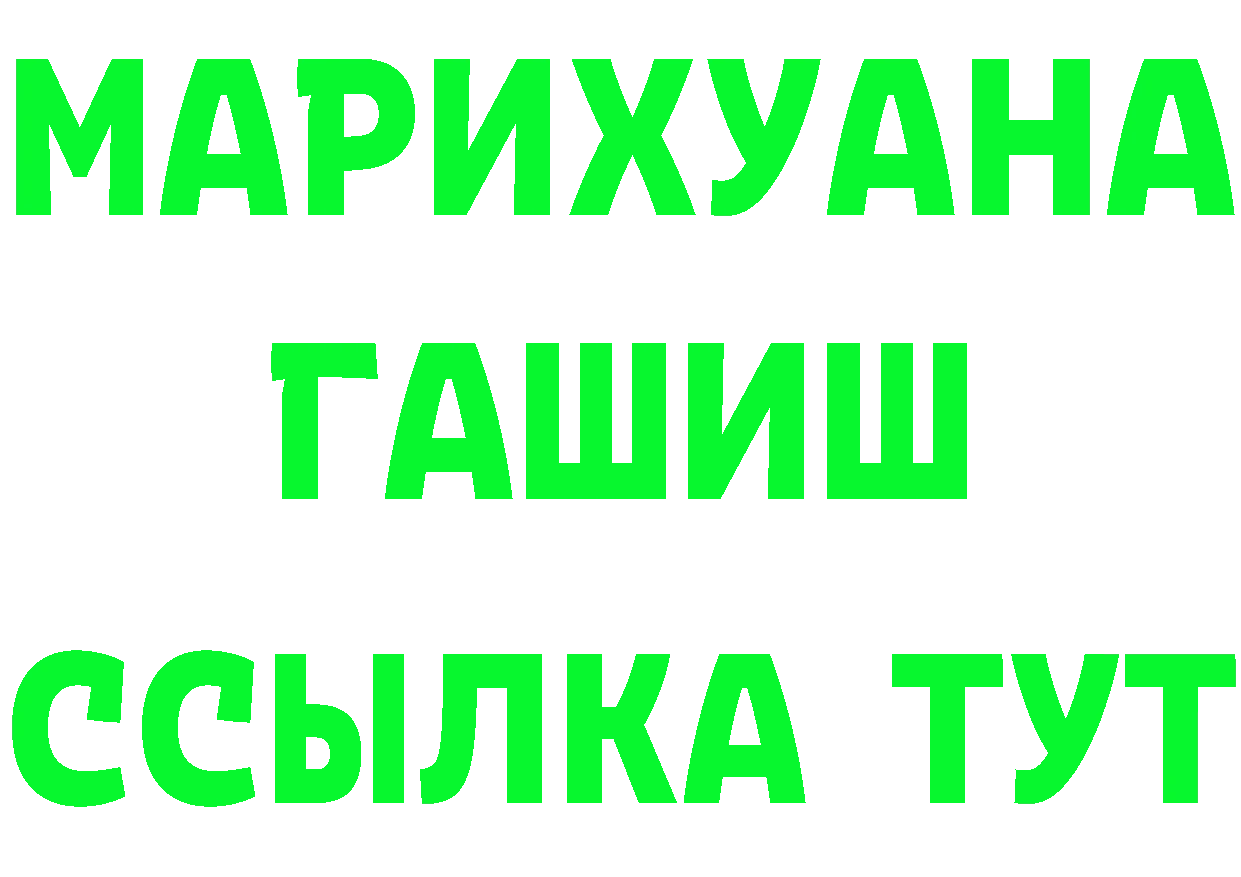 МАРИХУАНА
ГАШИШ
ССЫЛКА ТУТ